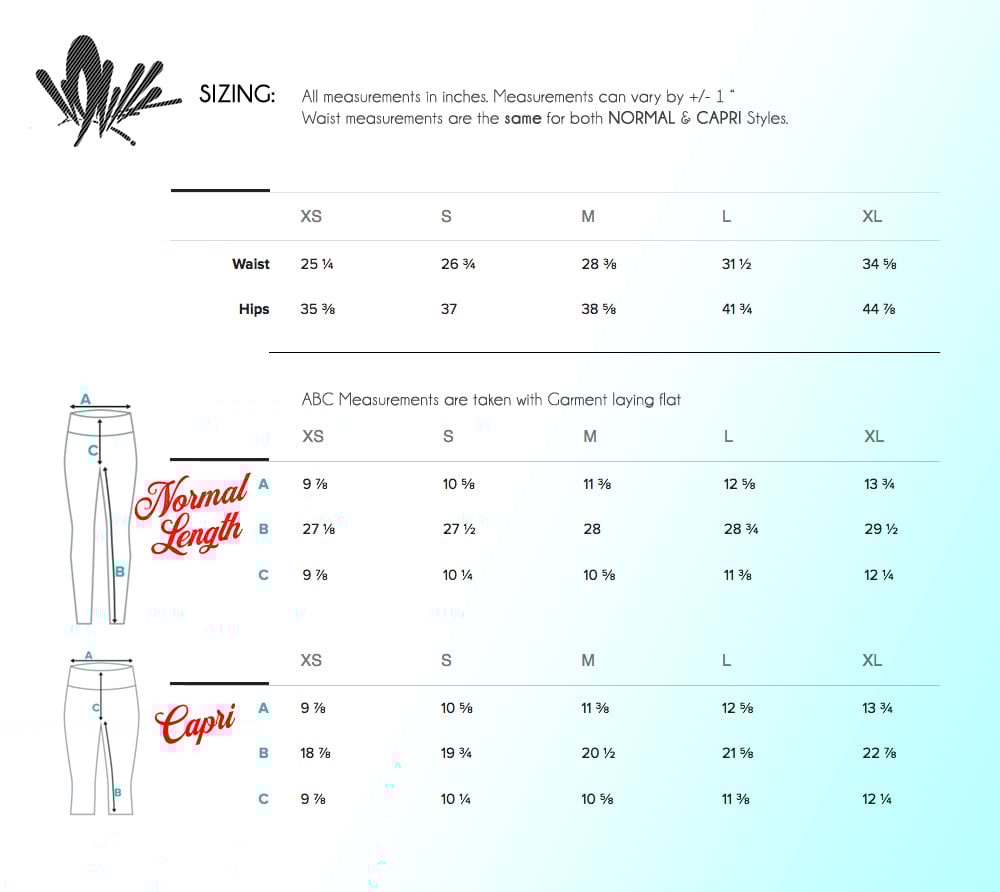 SIZING: All measurements in inches. Measurements can vary by +/- 1 "
Waist measurements are the **same** for both **NORMAL & CAPRI** Styles.

| | XS | S | M | L | XL |
|---|---|---|---|---|---|
| Waist | 25 ¼ | 26 ¾ | 28 ⅜ | 31 ½ | 34 ⅝ |
| Hips | 35 ⅜ | 37 | 38 ⅝ | 41 ¾ | 44 ⅞ |

ABC Measurements are taken with Garment laying flat

A
C
B

Normal Length

| | XS | S | M | L | XL |
|---|---|---|---|---|---|
| A | 9 ⅞ | 10 ⅝ | 11 ⅜ | 12 ⅝ | 13 ¾ |
| B | 27 ⅛ | 27 ½ | 28 | 28 ¾ | 29 ½ |
| C | 9 ⅞ | 10 ¼ | 10 ⅝ | 11 ⅜ | 12 ¼ |

A
C
B

Capri

| | XS | S | M | L | XL |
|---|---|---|---|---|---|
| A | 9 ⅞ | 10 ⅝ | 11 ⅜ | 12 ⅝ | 13 ¾ |
| B | 18 ⅞ | 19 ¾ | 20 ½ | 21 ⅝ | 22 ⅞ |
| C | 9 ⅞ | 10 ¼ | 10 ⅝ | 11 ⅜ | 12 ¼ |